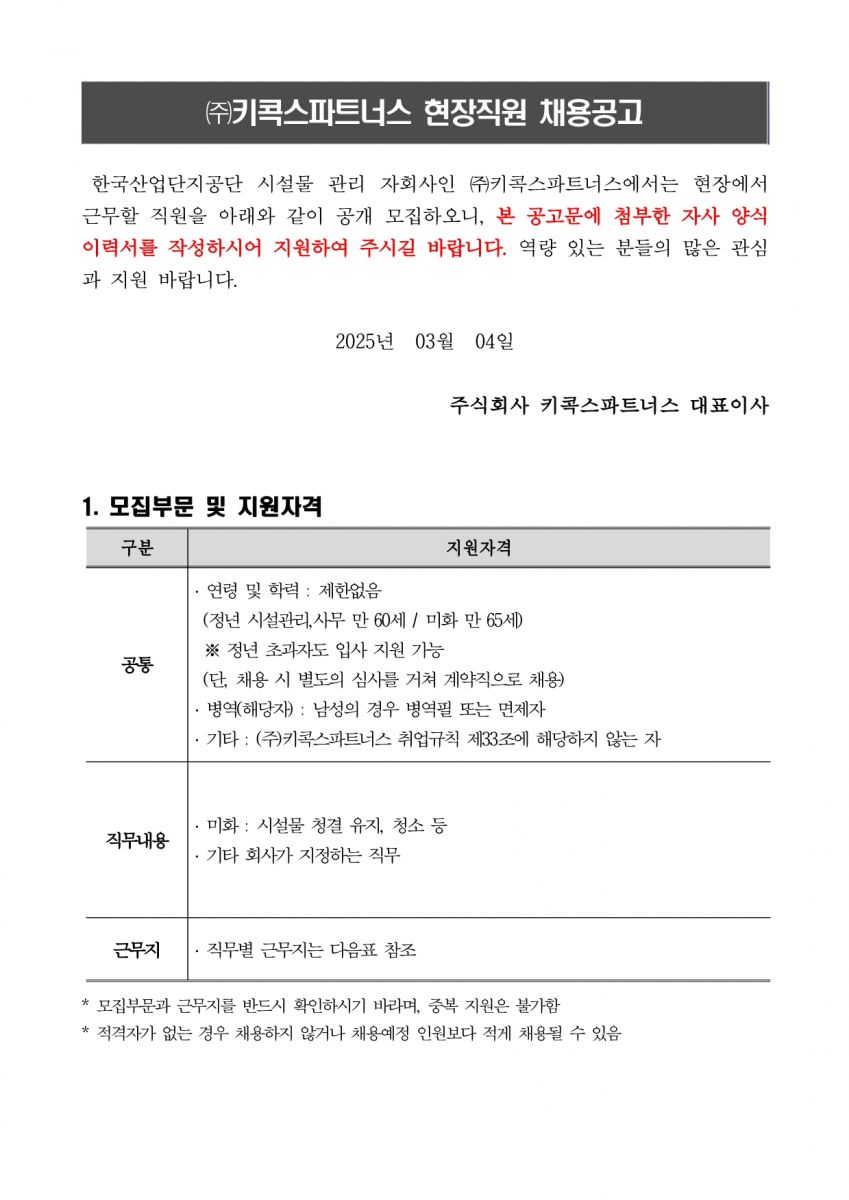 ㈜키콕스파트너스 현장직원 채용공고

한국산업단지공단 시설물 관리 자회사인 ㈜키콕스파트너스에서는 현장에서 근무할 직원을 아래와 같이 공개 모집하오니, 본 공고문에 첨부한 자사 양식 이력서를 작성하시어 지원하여 주시길 바랍니다. 역량 있는 분들의 많은 관심과 지원 바랍니다.

2025년 03월 04일

주식회사 키콕스파트너스 대표이사

1. 모집부문 및 지원자격

| 구분 | 지원자격 |
|---|---|
| 공통 | · 연령 및 학력 : 제한없음 (정년 시설관리,사무 만 60세 / 미화 만 65세) ※ 정년 초과자도 입사 지원 가능 (단, 채용 시 별도의 심사를 거쳐 계약직으로 채용) · 병역(해당자) : 남성의 경우 병역필 또는 면제자 · 기타 : ㈜키콕스파트너스 취업규칙 제33조에 해당하지 않는 자 |
| 직무내용 | · 미화 : 시설물 청결 유지, 청소 등 · 기타 회사가 지정하는 직무 |
| 근무지 | · 직무별 근무지는 다음표 참조 |

* 모집부문과 근무지를 반드시 확인하시기 바라며, 중복 지원은 불가함
* 적격자가 없는 경우 채용하지 않거나 채용예정 인원보다 적게 채용될 수 있음